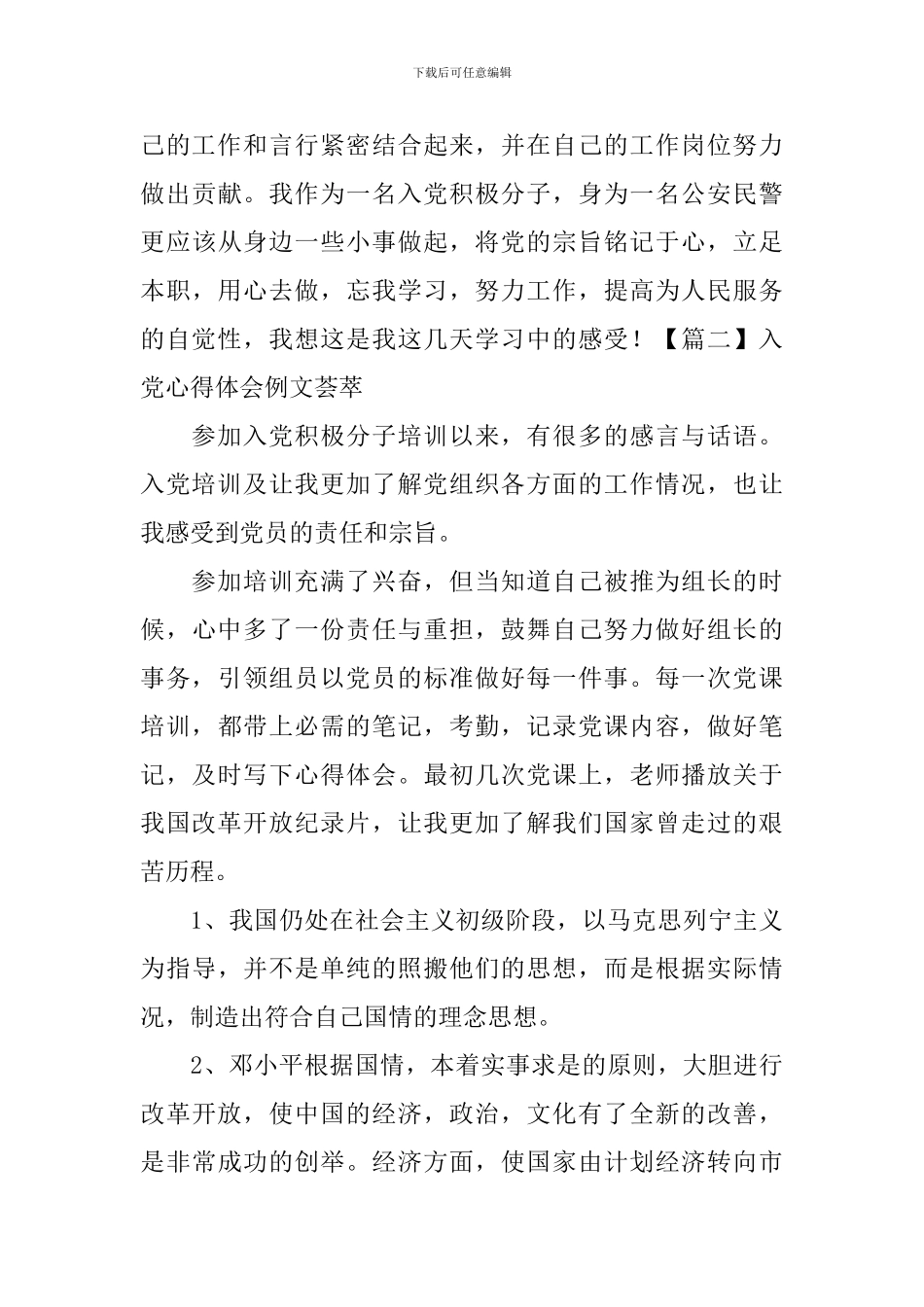 下载后可任意编辑

己的工作和言行紧密结合起来，并在自己的工作岗位努力做出贡献。我作为一名入党积极分子，身为一名公安民警更应该从身边一些小事做起，将党的宗旨铭记于心，立足本职，用心去做，忘我学习，努力工作，提高为人民服务的自觉性，我想这是我这几天学习中的感受！【篇二】入党心得体会例文荟萃

参加入党积极分子培训以来，有很多的感言与话语。入党培训及让我更加了解党组织各方面的工作情况，也让我感受到党员的责任和宗旨。

参加培训充满了兴奋，但当知道自己被推为组长的时候，心中多了一份责任与重担，鼓舞自己努力做好组长的事务，引领组员以党员的标准做好每一件事。每一次党课培训，都带上必需的笔记，考勤，记录党课内容，做好笔记，及时写下心得体会。最初几次党课上，老师播放关于我国改革开放纪录片，让我更加了解我们国家曾走过的艰苦历程。

1、我国仍处在社会主义初级阶段，以马克思列宁主义为指导，并不是单纯的照搬他们的思想，而是根据实际情况，制造出符合自己国情的理念思想。

2、邓小平根据国情，本着实事求是的原则，大胆进行改革开放，使中国的经济，政治，文化有了全新的改善，是非常成功的创举。经济方面，使国家由计划经济转向市